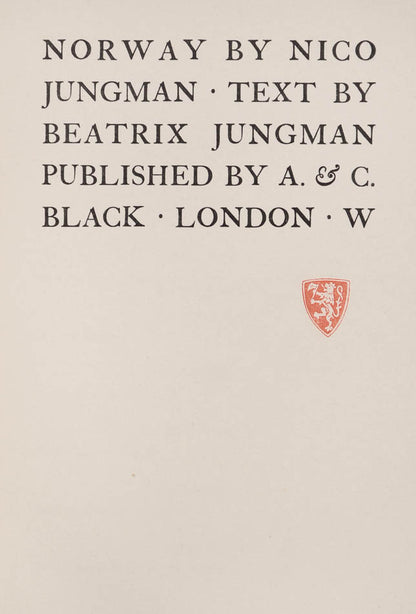 NORWAY BY NICO JUNGMAN · TEXT BY BEATRIX JUNGMAN PUBLISHED BY A. & C. BLACK · LONDON · W